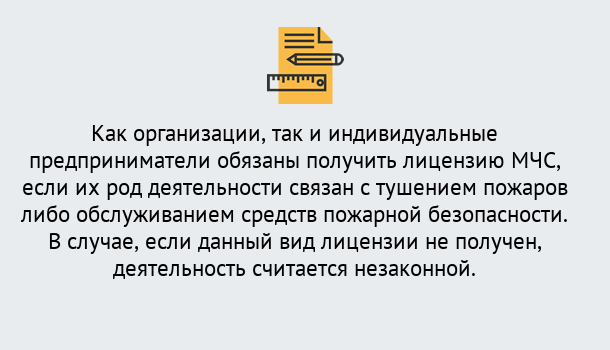 Как организации, так и индивидуальные предприниматели обязаны получить лицензию МЧС, если их род деятельности связан с тушением пожаров либо обслуживанием средств пожарной безопасности. В случае, если данный вид лицензии не получен, деятельность считается незаконной.